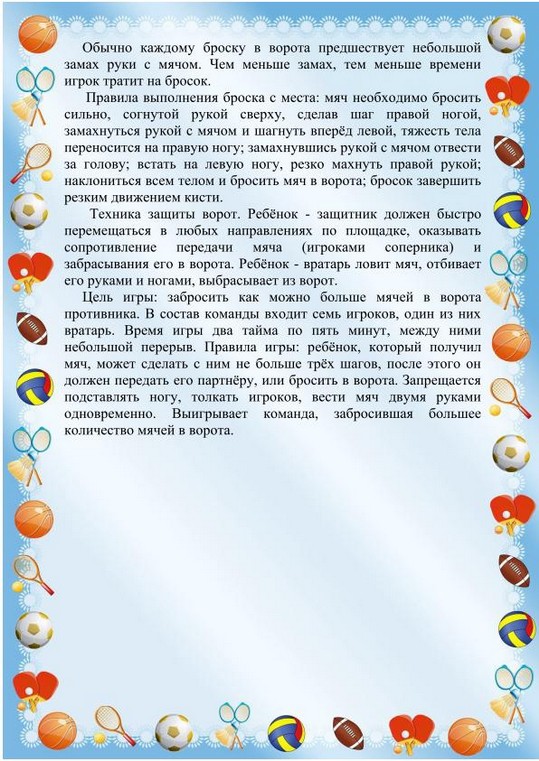 Обычно каждому броску в ворота предшествует небольшой замах руки с мячом. Чем меньше замах, тем меньше времени игрок тратит на бросок.

Правила выполнения броска с места: мяч необходимо бросить сильно, согнутой рукой сверху, сделав шаг правой ногой, замахнуться рукой с мячом и шагнуть вперёд левой, тяжесть тела переносится на правую ногу; замахнувшись рукой с мячом отвести за голову; встать на левую ногу, резко махнуть правой рукой; наклониться всем телом и бросить мяч в ворота; бросок завершить резким движением кисти.

Техника защиты ворот. Ребёнок - защитник должен быстро перемещаться в любых направлениях по площадке, оказывать сопротивление передачи мяча (игроками соперника) и забрасывания его в ворота. Ребёнок - вратарь ловит мяч, отбивает его руками и ногами, выбрасывает из ворот.

Цель игры: забросить как можно больше мячей в ворота противника. В состав команды входит семь игроков, один из них вратарь. Время игры два тайма по пять минут, между ними небольшой перерыв. Правила игры: ребёнок, который получил мяч, может сделать с ним не больше трёх шагов, после этого он должен передать его партнёру, или бросить в ворота. Запрещается подставлять ногу, толкать игроков, вести мяч двумя руками одновременно. Выигрывает команда, забросившая большее количество мячей в ворота.